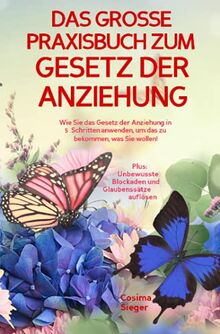 DAS GROSSE PRAXISBUCH ZUM GESETZ DER ANZIEHUNG

Wie Sie das Gesetz der Anziehung in 5 Schritten anwenden, um das zu bekommen, was Sie wollen!

Plus: Unbewusste Blockaden und Glaubenssätze auflösen

Cosima Sieger